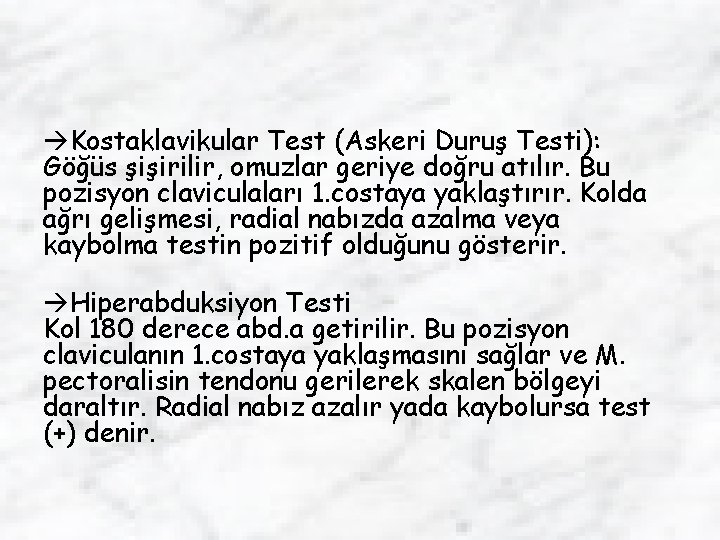 →Kostaklavikular Test (Askeri Duruş Testi): Göğüs şişirilir, omuzlar geriye doğru atılır. Bu pozisyon claviculaları 1.costaya yaklaştırır. Kolda ağrı gelişmesi, radial nabızda azalma veya kaybolma testin pozitif olduğunu gösterir.

→Hiperabduksiyon Testi
Kol 180 derece abd.a getirilir. Bu pozisyon claviculanın 1.costaya yaklaşmasını sağlar ve M. pectoralisin tendonu gerilerek skalen bölgeyi daraltır. Radial nabız azalır yada kaybolursa test (+) denir.